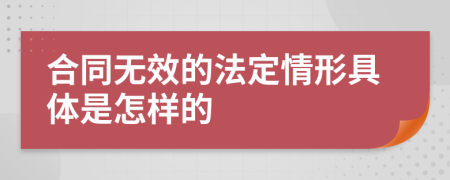 合同无效的法定情形具体是怎样的